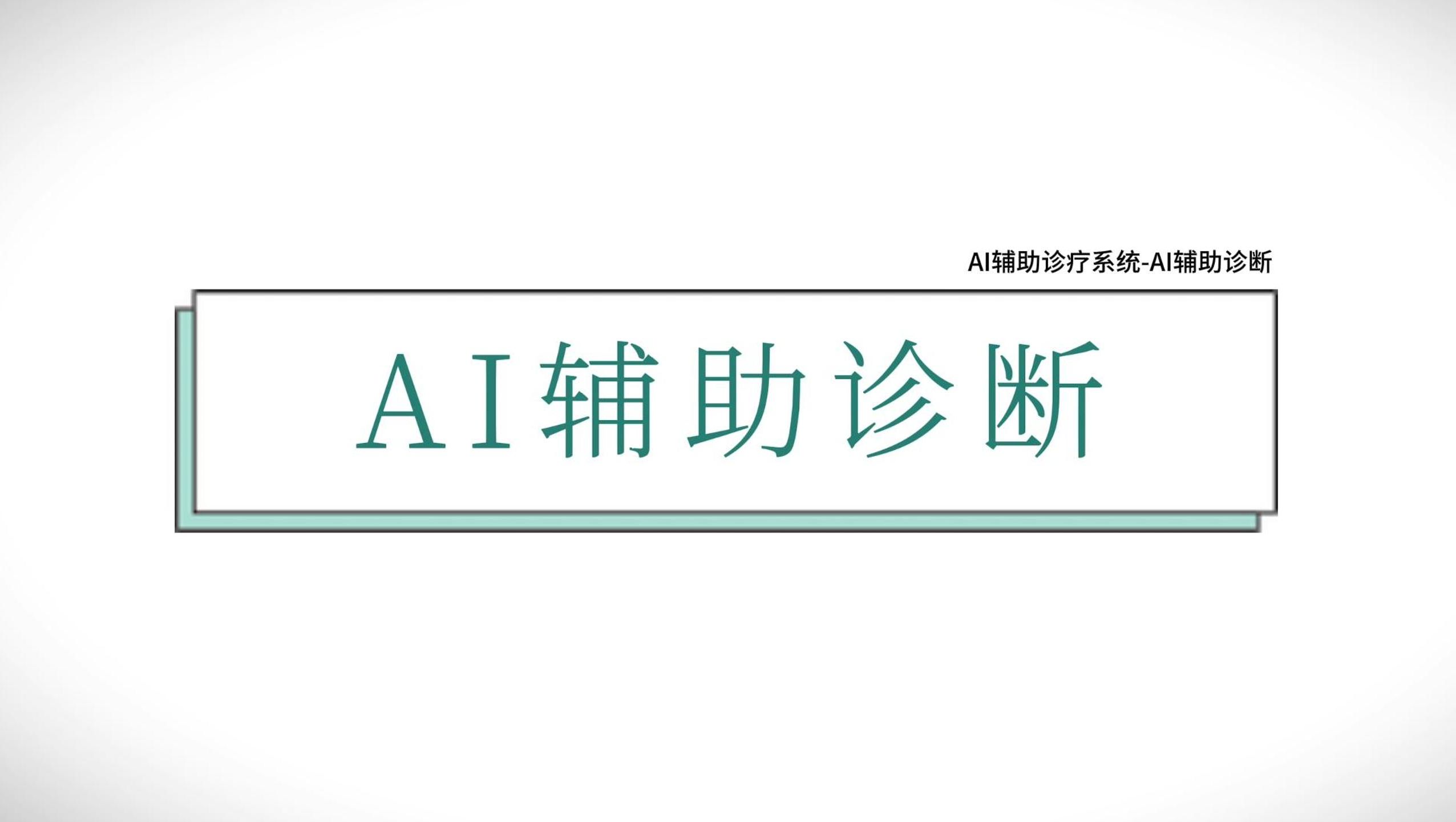 AI辅助诊疗系统-AI辅助诊断

AI辅助诊断